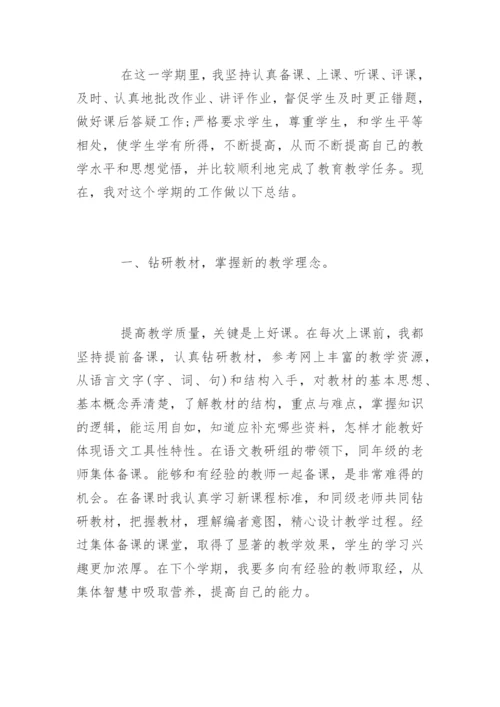 在这一学期里，我坚持认真备课、上课、听课、评课，及时、认真地批改作业、讲评作业，督促学生及时更正错题，做好课后答疑工作;严格要求学生，尊重学生，和学生平等相处，使学生学有所得，不断提高，从而不断提高自己的教学水平和思想觉悟，并比较顺利地完成了教育教学任务。现在，我对这个学期的工作做以下总结。

一、钻研教材，掌握新的教学理念。

提高教学质量，关键是上好课。在每次上课前，我都坚持提前备课，认真钻研教材，参考网上丰富的教学资源，从语言文字（字、词、句）和结构入手，对教材的基本思想、基本概念弄清楚，了解教材的结构，重点与难点，掌握知识的逻辑，能运用自如，知道应补充哪些资料，怎样才能教好体现语文工具性特性。在语文教研组的带领下，同年级的老师集体备课。能够和有经验的教师一起备课，是非常难得的机会。在备课时我认真学习新课程标准，和同级老师共同钻研教材，把握教材，理解编者意图，精心设计教学过程。经过集体备课的课堂，取得了显著的教学效果，学生的学习兴趣更加浓厚。在下个学期，我要多向有经验的教师取经，从集体智慧中吸取营养，提高自己的能力。